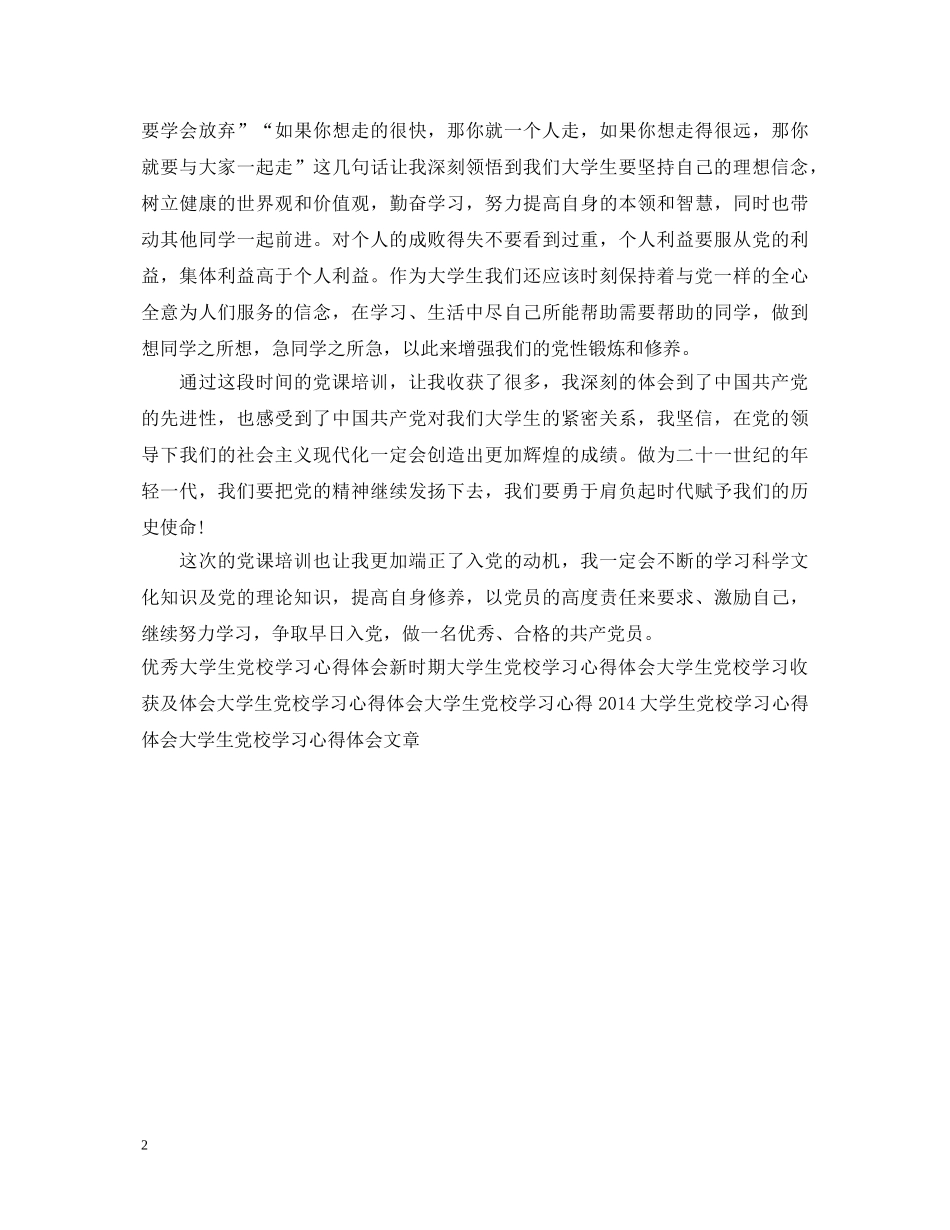 要学会放弃”“如果你想走的很快，那你就一个人走，如果你想走得很远，那你就要与大家一起走”这几句话让我深刻领悟到我们大学生要坚持自己的理想信念，树立健康的世界观和价值观，勤奋学习，努力提高自身的本领和智慧，同时也带动其他同学一起前进。对个人的成败得失不要看到过重，个人利益要服从党的利益，集体利益高于个人利益。作为大学生我们还应该时刻保持着与党一样的全心全意为人们服务的信念，在学习、生活中尽自己所能帮助需要帮助的同学，做到想同学之所想，急同学之所急，以此来增强我们的党性锻炼和修养。

通过这段时间的党课培训，让我收获了很多，我深刻的体会到了中国共产党的先进性，也感受到了中国共产党对我们大学生的紧密关系，我坚信，在党的领导下我们的社会主义现代化一定会创造出更加辉煌的成绩。做为二十一世纪的年轻一代，我们要把党的精神继续发扬下去，我们要勇于肩负起时代赋予我们的历史使命!

这次的党课培训也让我更加端正了入党的动机，我一定会不断的学习科学文化知识及党的理论知识，提高自身修养，以党员的高度责任来要求、激励自己，继续努力学习，争取早日入党，做一名优秀、合格的共产党员。

优秀大学生党校学习心得体会新时期大学生党校学习心得体会大学生党校学习收获及体会大学生党校学习心得体会大学生党校学习心得 2014 大学生党校学习心得体会大学生党校学习心得体会文章

2